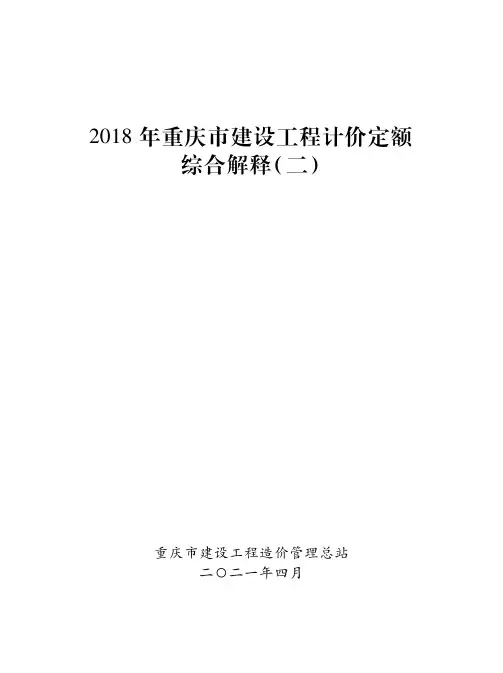 2018年重庆市建设工程计价定额
综合解释(二)

重庆市建设工程造价管理总站
二〇二一年四月